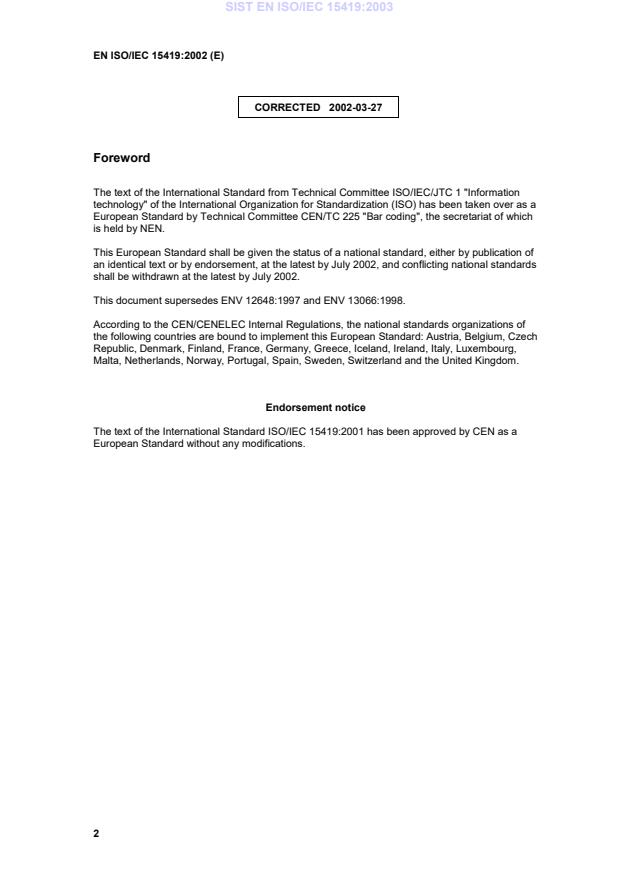 SIST EN ISO/IEC 15419:2003

EN ISO/IEC 15419:2002 (E)

CORRECTED 2002-03-27

Foreword

The text of the International Standard from Technical Committee ISO/IEC/JTC 1 "Information technology" of the International Organization for Standardization (ISO) has been taken over as a European Standard by Technical Committee CEN/TC 225 "Bar coding", the secretariat of which is held by NEN.

This European Standard shall be given the status of a national standard, either by publication of an identical text or by endorsement, at the latest by July 2002, and conflicting national standards shall be withdrawn at the latest by July 2002.

This document supersedes ENV 12648:1997 and ENV 13066:1998.

According to the CEN/CENELEC Internal Regulations, the national standards organizations of the following countries are bound to implement this European Standard: Austria, Belgium, Czech Republic, Denmark, Finland, France, Germany, Greece, Iceland, Ireland, Italy, Luxembourg, Malta, Netherlands, Norway, Portugal, Spain, Sweden, Switzerland and the United Kingdom.

Endorsement notice

The text of the International Standard ISO/IEC 15419:2001 has been approved by CEN as a European Standard without any modifications.

2